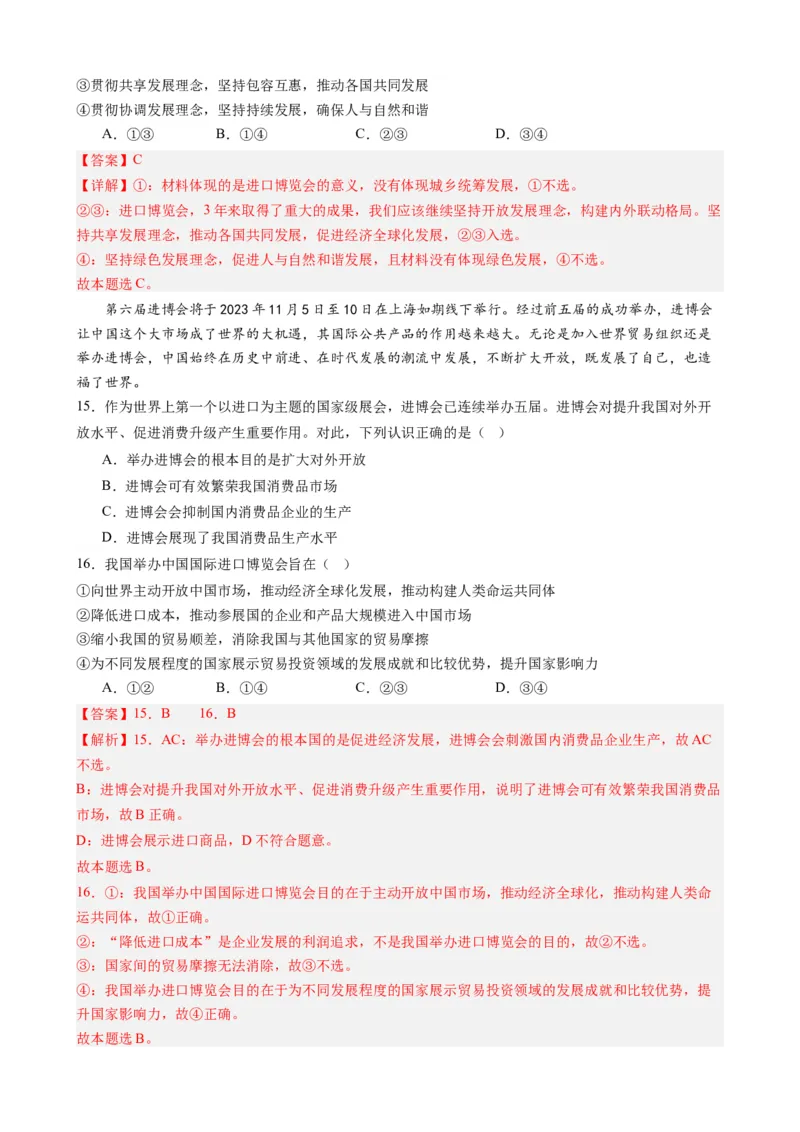 ③贯彻共享发展理念，坚持包容互惠，推动各国共同发展
④贯彻协调发展理念，坚持持续发展，确保人与自然和谐
A．①③　　B．①④　　C．②③　　D．③④

【答案】C
【详解】①：材料体现的是进口博览会的意义，没有体现城乡统筹发展，①不选。
②③：进口博览会，3年来取得了重大的成果，我们应该继续坚持开放发展理念，构建内外联动格局。坚持共享发展理念，推动各国共同发展，促进经济全球化发展，②③入选。
④：坚持绿色发展理念，促进人与自然和谐发展，且材料没有体现绿色发展，④不选。
故本题选C。

第六届进博会将于2023年11月5日至10日在上海如期线下举行。经过前五届的成功举办，进博会让中国这个大市场成了世界的大机遇，其国际公共产品的作用越来越大。无论是加入世界贸易组织还是举办进博会，中国始终在历史中前进、在时代发展的潮流中发展，不断扩大开放，既发展了自己，也造福了世界。

15．作为世界上第一个以进口为主题的国家级展会，进博会已连续举办五届。进博会对提升我国对外开放水平、促进消费升级产生重要作用。对此，下列认识正确的是（　）
A．举办进博会的根本目的是扩大对外开放
B．进博会可有效繁荣我国消费品市场
C．进博会会抑制国内消费品企业的生产
D．进博会展现了我国消费品生产水平

16．我国举办中国国际进口博览会旨在（　）
①向世界主动开放中国市场，推动经济全球化发展，推动构建人类命运共同体
②降低进口成本，推动参展国的企业和产品大规模进入中国市场
③缩小我国的贸易顺差，消除我国与其他国家的贸易摩擦
④为不同发展程度的国家展示贸易投资领域的发展成就和比较优势，提升国家影响力
A．①②　　B．①④　　C．②③　　D．③④

【答案】15．B　16．B
【解析】15．AC：举办进博会的根本国的是促进经济发展，进博会会刺激国内消费品企业生产，故AC不选。
B：进博会对提升我国对外开放水平、促进消费升级产生重要作用，说明了进博会可有效繁荣我国消费品市场，故B正确。
D：进博会展示进口商品，D不符合题意。
故本题选B。
16．①：我国举办中国国际进口博览会目的在于主动开放中国市场，推动经济全球化，推动构建人类命运共同体，故①正确。
②：“降低进口成本”是企业发展的利润追求，不是我国举办进口博览会的目的，故②不选。
③：国家间的贸易摩擦无法消除，故③不选。
④：我国举办进口博览会目的在于为不同发展程度的国家展示贸易投资领域的发展成就和比较优势，提升国家影响力，故④正确。
故本题选B。